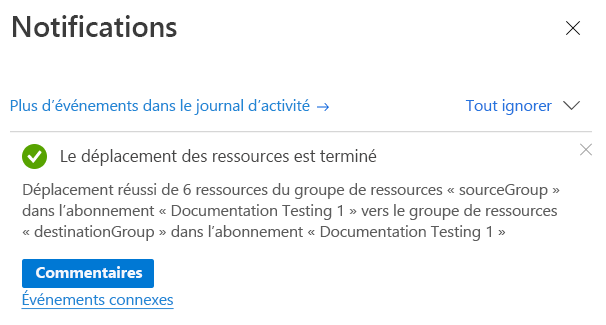 Notifications

Plus d’événements dans le journal d’activité →

Tout ignorer

Le déplacement des ressources est terminé

Déplacement réussi de 6 ressources du groupe de ressources « sourceGroup » dans l’abonnement « Documentation Testing 1 » vers le groupe de ressources « destinationGroup » dans l’abonnement « Documentation Testing 1 »

Commentaires

Événements connexes